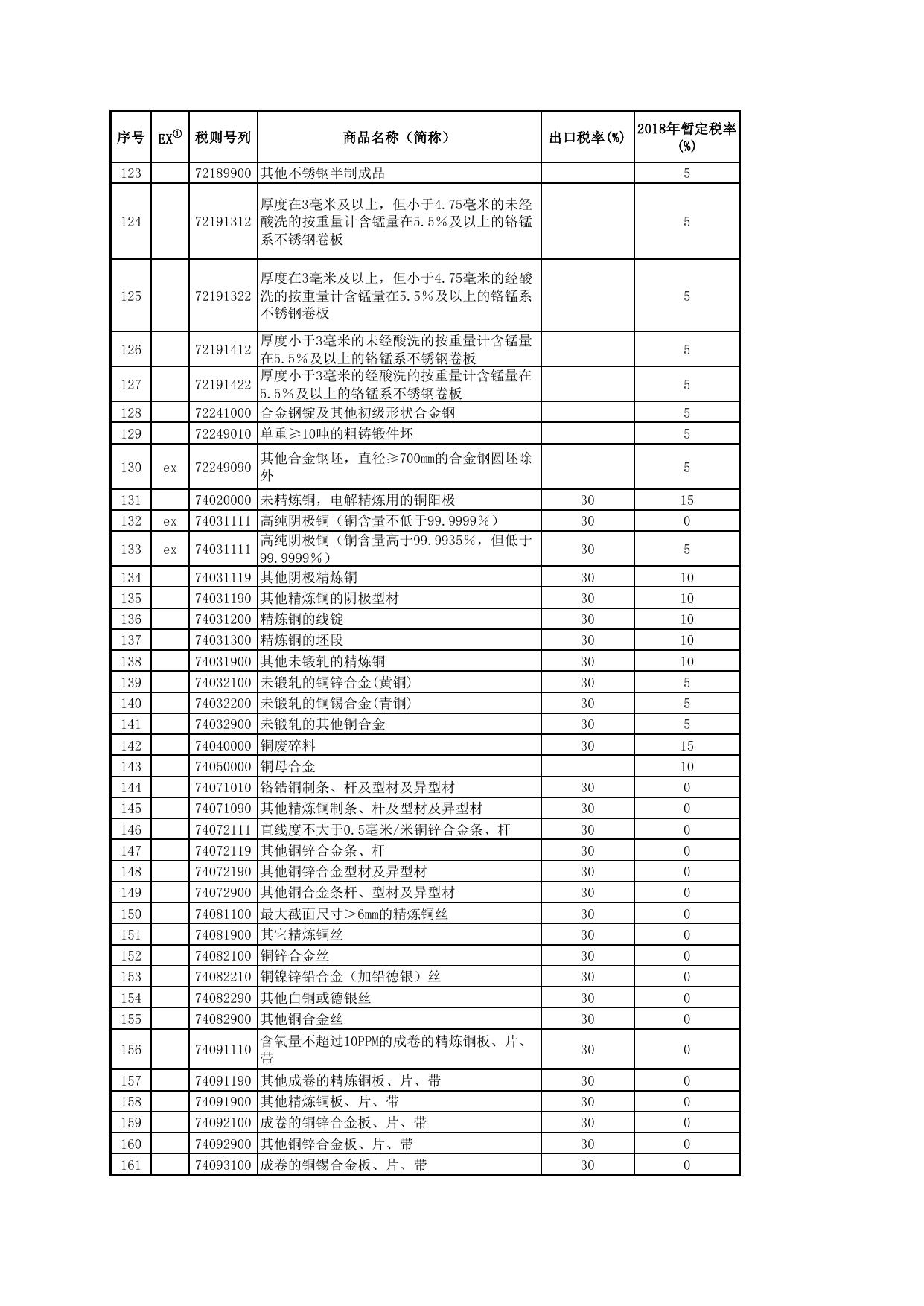 | 序号 | EX① | 税则号列 | 商品名称（简称） | 出口税率(%) | 2018年暂定税率(%) |
|---|---|---|---|---|---|
| 123 | | 72189900 | 其他不锈钢半制成品 | | 5 |
| 124 | | 72191312 | 厚度在3毫米及以上，但小于4.75毫米的未经酸洗的按重量计含锰量在5.5%及以上的铬锰系不锈钢卷板 | | 5 |
| 125 | | 72191322 | 厚度在3毫米及以上，但小于4.75毫米的经酸洗的按重量计含锰量在5.5%及以上的铬锰系不锈钢卷板 | | 5 |
| 126 | | 72191412 | 厚度小于3毫米的未经酸洗的按重量计含锰量在5.5%及以上的铬锰系不锈钢卷板 | | 5 |
| 127 | | 72191422 | 厚度小于3毫米的经酸洗的按重量计含锰量在5.5%及以上的铬锰系不锈钢卷板 | | 5 |
| 128 | | 72241000 | 合金钢锭及其他初级形状合金钢 | | 5 |
| 129 | | 72249010 | 单重≥10吨的粗铸锻件坯 | | 5 |
| 130 | ex | 72249090 | 其他合金钢坯，直径≥700mm的合金钢圆坯除外 | | 5 |
| 131 | | 74020000 | 未精炼铜，电解精炼用的铜阳极 | 30 | 15 |
| 132 | ex | 74031111 | 高纯阴极铜（铜含量不低于99.9999%） | 30 | 0 |
| 133 | ex | 74031111 | 高纯阴极铜（铜含量高于99.9935%，但低于99.9999%） | 30 | 5 |
| 134 | | 74031119 | 其他阴极精炼铜 | 30 | 10 |
| 135 | | 74031190 | 其他精炼铜的阴极型材 | 30 | 10 |
| 136 | | 74031200 | 精炼铜的线锭 | 30 | 10 |
| 137 | | 74031300 | 精炼铜的坯段 | 30 | 10 |
| 138 | | 74031900 | 其他未锻轧的精炼铜 | 30 | 10 |
| 139 | | 74032100 | 未锻轧的铜锌合金(黄铜) | 30 | 5 |
| 140 | | 74032200 | 未锻轧的铜锡合金(青铜) | 30 | 5 |
| 141 | | 74032900 | 未锻轧的其他铜合金 | 30 | 5 |
| 142 | | 74040000 | 铜废碎料 | 30 | 15 |
| 143 | | 74050000 | 铜母合金 | | 10 |
| 144 | | 74071010 | 铬锆铜制条、杆及型材及异型材 | 30 | 0 |
| 145 | | 74071090 | 其他精炼铜制条、杆及型材及异型材 | 30 | 0 |
| 146 | | 74072111 | 直线度不大于0.5毫米/米铜锌合金条、杆 | 30 | 0 |
| 147 | | 74072119 | 其他铜锌合金条、杆 | 30 | 0 |
| 148 | | 74072190 | 其他铜锌合金型材及异型材 | 30 | 0 |
| 149 | | 74072900 | 其他铜合金条杆、型材及异型材 | 30 | 0 |
| 150 | | 74081100 | 最大截面尺寸＞6mm的精炼铜丝 | 30 | 0 |
| 151 | | 74081900 | 其它精炼铜丝 | 30 | 0 |
| 152 | | 74082100 | 铜锌合金丝 | 30 | 0 |
| 153 | | 74082210 | 铜镍锌铅合金（加铅德银）丝 | 30 | 0 |
| 154 | | 74082290 | 其他白铜或德银丝 | 30 | 0 |
| 155 | | 74082900 | 其他铜合金丝 | 30 | 0 |
| 156 | | 74091110 | 含氧量不超过10PPM的成卷的精炼铜板、片、带 | 30 | 0 |
| 157 | | 74091190 | 其他成卷的精炼铜板、片、带 | 30 | 0 |
| 158 | | 74091900 | 其他精炼铜板、片、带 | 30 | 0 |
| 159 | | 74092100 | 成卷的铜锌合金板、片、带 | 30 | 0 |
| 160 | | 74092900 | 其他铜锌合金板、片、带 | 30 | 0 |
| 161 | | 74093100 | 成卷的铜锡合金板、片、带 | 30 | 0 |